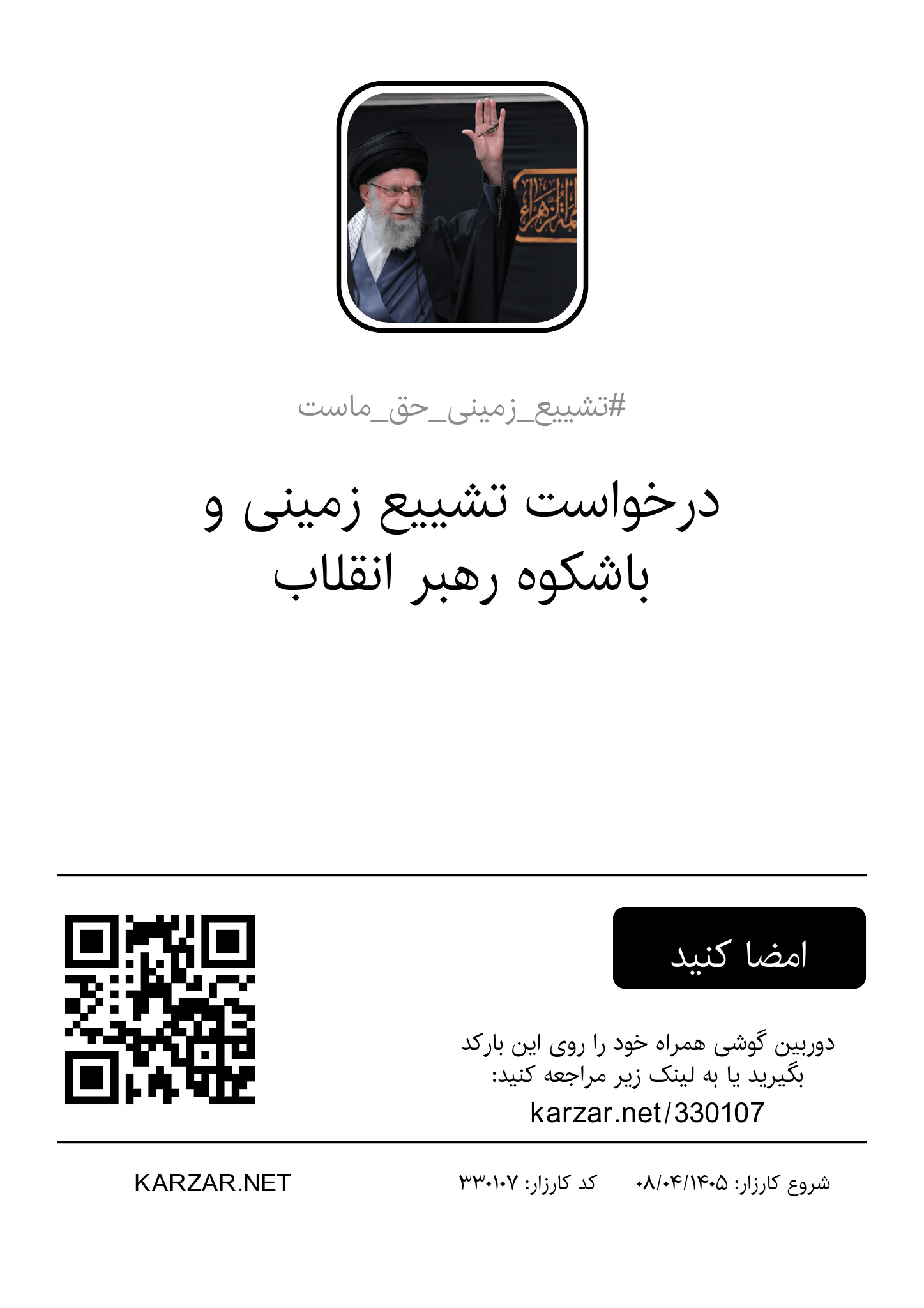 #تشییع_زمینی_حق_ماست

درخواست تشییع زمینی و باشکوه رهبر انقلاب

امضا کنید

دوربین گوشی همراه خود را روی این بارکد بگیرید یا به لینک زیر مراجعه کنید:
karzar.net/330107

شروع کارزار: ۰۸/۰۴/۱۴۰۵    کد کارزار: ۳۳۰۱۰۷

KARZAR.NET